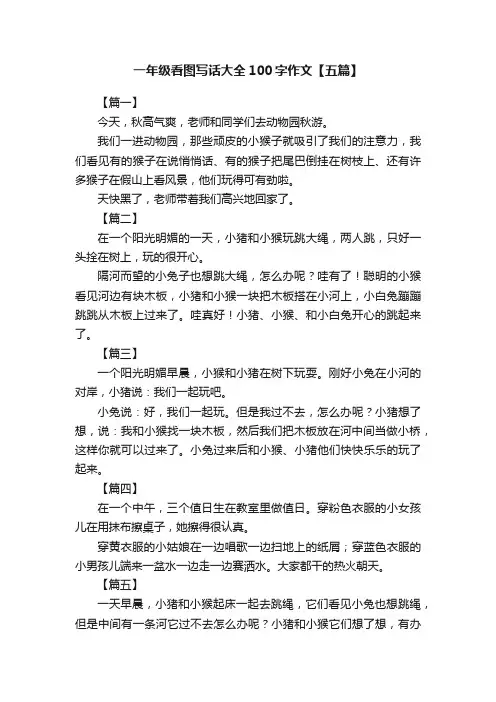 一年级看图写话大全100字作文【五篇】

【篇一】

今天，秋高气爽，老师和同学们去动物园秋游。

我们一进动物园，那些顽皮的小猴子就吸引了我们的注意力，我们看见有的猴子在说悄悄话、有的猴子把尾巴倒挂在树枝上、还有许多猴子在假山上看风景，他们玩得可有劲啦。

天快黑了，老师带着我们高兴地回家了。

【篇二】

在一个阳光明媚的一天，小猪和小猴玩跳大绳，两人跳，只好一头拴在树上，玩的很开心。

隔河而望的小兔子也想跳大绳，怎么办呢？哇有了！聪明的小猴看见河边有块木板，小猪和小猴一块把木板搭在小河上，小白兔蹦蹦跳跳从木板上过来了。哇真好！小猪、小猴、和小白兔开心的跳起来了。

【篇三】

一个阳光明媚早晨，小猴和小猪在树下玩耍。刚好小兔在小河的对岸，小猪说：我们一起玩吧。

小兔说：好，我们一起玩。但是我过不去，怎么办呢？小猪想了想，说：我和小猴找一块木板，然后我们把木板放在河中间当做小桥，这样你就可以过来了。小兔过来后和小猴、小猪他们快快乐乐的玩了起来。

【篇四】

在一个中午，三个值日生在教室里做值日。穿粉色衣服的小女孩儿在用抹布擦桌子，她擦得很认真。

穿黄衣服的小姑娘在一边唱歌一边扫地上的纸屑；穿蓝色衣服的小男孩儿端来一盆水一边走一边赛洒水。大家都干的热火朝天。

【篇五】

一天早晨，小猪和小猴起床一起去跳绳，它们看见小兔也想跳绳，但是中间有一条河它过不去怎么办呢？小猪和小猴它们想了想，有办